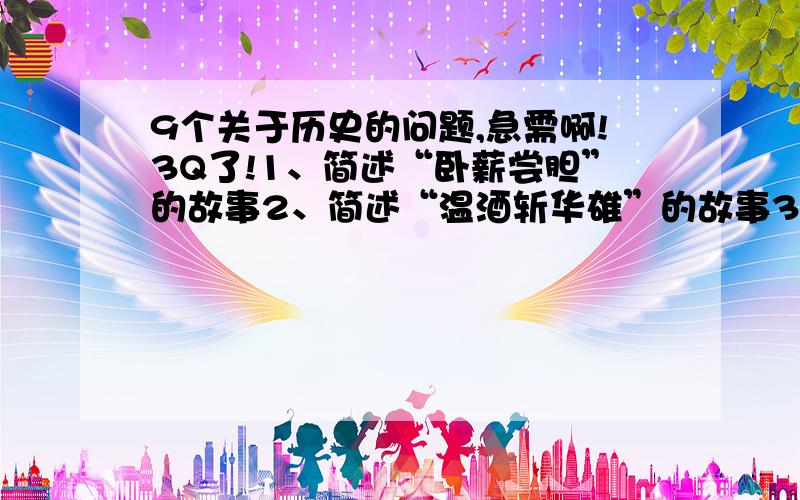 9个关于历史的问题,急需啊!3Q了!1、简述“卧薪尝胆”的故事2、简述“温酒斩华雄”的故事3